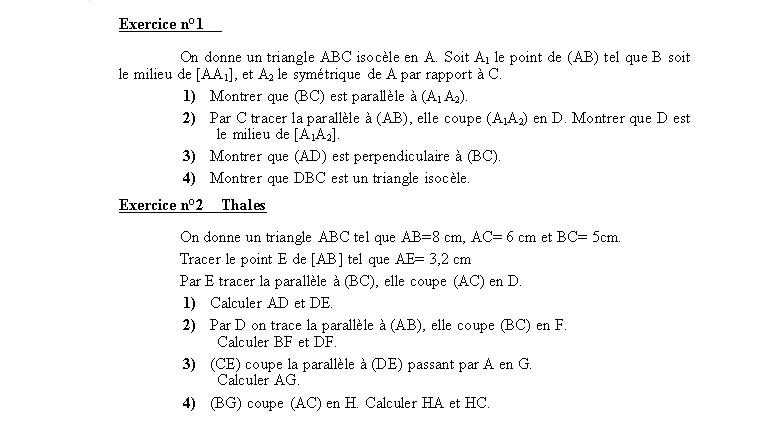 Exercice n°1

On donne un triangle ABC isocèle en A. Soit $A_1$ le point de (AB) tel que B soit le milieu de $[AA_1]$, et $A_2$ le symétrique de A par rapport à C.

1) Montrer que (BC) est parallèle à $(A_1A_2)$.

2) Par C tracer la parallèle à (AB), elle coupe $(A_1A_2)$ en D. Montrer que D est le milieu de $[A_1A_2]$.

3) Montrer que (AD) est perpendiculaire à (BC).

4) Montrer que DBC est un triangle isocèle.

Exercice n°2 Thales

On donne un triangle ABC tel que AB=8 cm, AC= 6 cm et BC= 5cm.

Tracer le point E de [AB] tel que AE= 3,2 cm

Par E tracer la parallèle à (BC), elle coupe (AC) en D.

1) Calculer AD et DE.

2) Par D on trace la parallèle à (AB), elle coupe (BC) en F. Calculer BF et DF.

3) (CE) coupe la parallèle à (DE) passant par A en G. Calculer AG.

4) (BG) coupe (AC) en H. Calculer HA et HC.